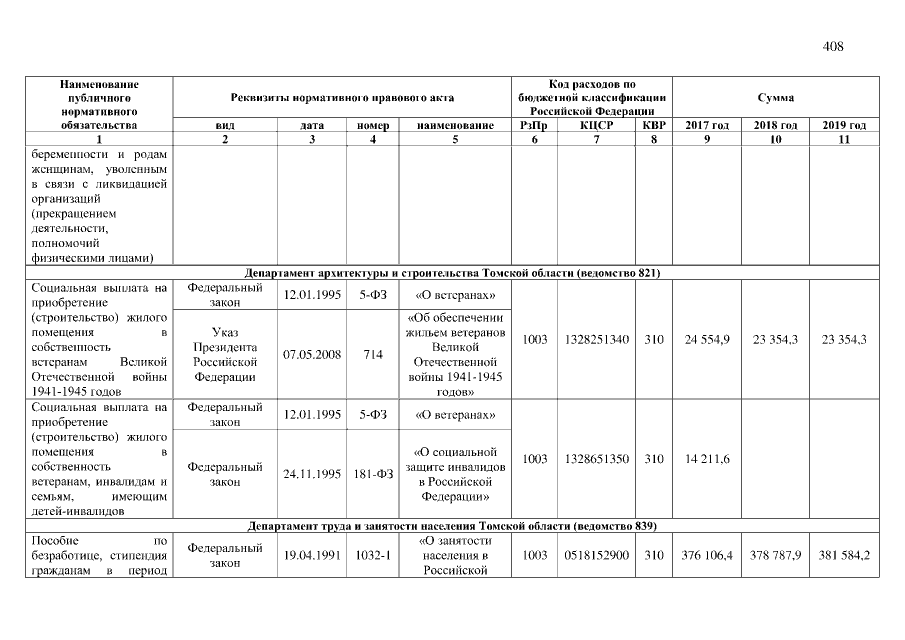 408

| Наименование публичного нормативного обязательства | Реквизиты нормативного правового акта | | | | Код расходов по бюджетной классификации Российской Федерации | | | Сумма | | |
|---|---|---|---|---|---|---|---|---|---|---|
| | вид | дата | номер | наименование | РзПр | КЦСР | КВР | 2017 год | 2018 год | 2019 год |
| 1 | 2 | 3 | 4 | 5 | 6 | 7 | 8 | 9 | 10 | 11 |
| беременности и родам женщинам, уволенным в связи с ликвидацией организаций (прекращением деятельности, полномочий физическими лицами) | | | | | | | | | | |
| Департамент архитектуры и строительства Томской области (ведомство 821) | | | | | | | | | | |
| Социальная выплата на приобретение (строительство) жилого помещения в собственность ветеранам Великой Отечественной войны 1941-1945 годов | Федеральный закон | 12.01.1995 | 5-ФЗ | «О ветеранах» | 1003 | 1328251340 | 310 | 24 554,9 | 23 354,3 | 23 354,3 |
| | Указ Президента Российской Федерации | 07.05.2008 | 714 | «Об обеспечении жильем ветеранов Великой Отечественной войны 1941-1945 годов» | | | | | | |
| Социальная выплата на приобретение (строительство) жилого помещения в собственность ветеранам, инвалидам и семьям, имеющим детей-инвалидов | Федеральный закон | 12.01.1995 | 5-ФЗ | «О ветеранах» | 1003 | 1328651350 | 310 | 14 211,6 | | |
| | Федеральный закон | 24.11.1995 | 181-ФЗ | «О социальной защите инвалидов в Российской Федерации» | | | | | | |
| Департамент труда и занятости населения Томской области (ведомство 839) | | | | | | | | | | |
| Пособие по безработице, стипендия гражданам в период | Федеральный закон | 19.04.1991 | 1032-1 | «О занятости населения в Российской | 1003 | 0518152900 | 310 | 376 106,4 | 378 787,9 | 381 584,2 |